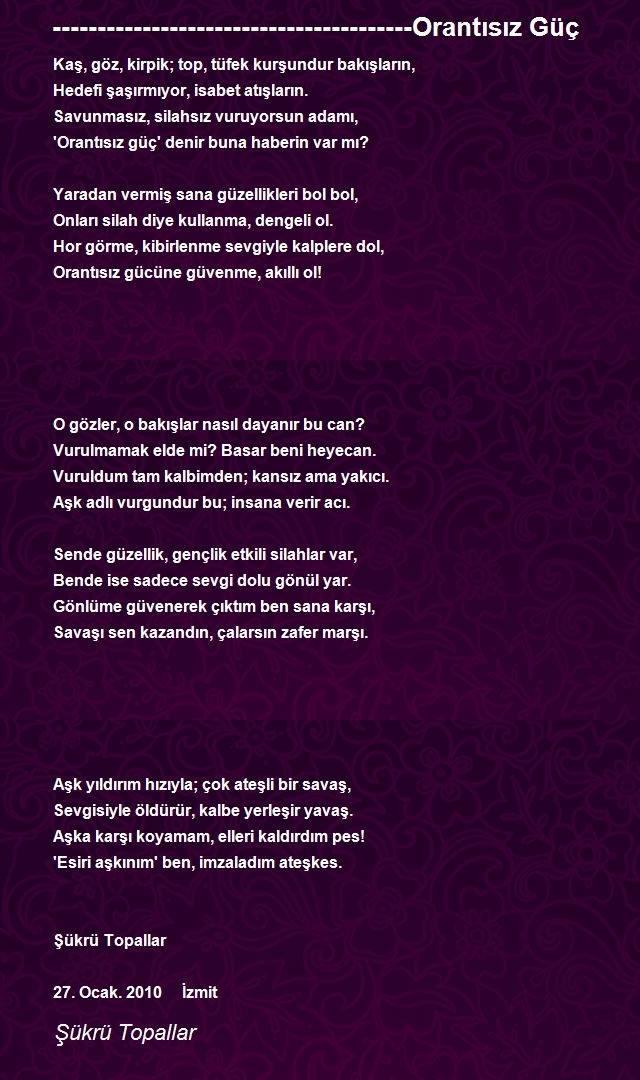 ----------------------------------------Orantısız Güç

Kaş, göz, kirpik; top, tüfek kurşundur bakışların,
Hedefi şaşırmıyor, isabet atışların.
Savunmasız, silahsız vuruyorsun adamı,
'Orantısız güç' denir buna haberin var mı?

Yaradan vermiş sana güzellikleri bol bol,
Onları silah diye kullanma, dengeli ol.
Hor görme, kibirlenme sevgiyle kalplere dol,
Orantısız gücüne güvenme, akıllı ol!

O gözler, o bakışlar nasıl dayanır bu can?
Vurulmamak elde mi? Basar beni heyecan.
Vuruldum tam kalbimden; kansız ama yakıcı.
Aşk adlı vurgundur bu; insana verir acı.

Sende güzellik, gençlik etkili silahlar var,
Bende ise sadece sevgi dolu gönül yar.
Gönlüme güvenerek çıktım ben sana karşı,
Savaşı sen kazandın, çalarsın zafer marşı.

Aşk yıldırım hızıyla; çok ateşli bir savaş,
Sevgisiyle öldürür, kalbe yerleşir yavaş.
Aşka karşı koyamam, elleri kaldırdım pes!
'Esiri aşkınım' ben, imzaladım ateşkes.

Şükrü Topallar

27. Ocak. 2010 İzmit

Şükrü Topallar